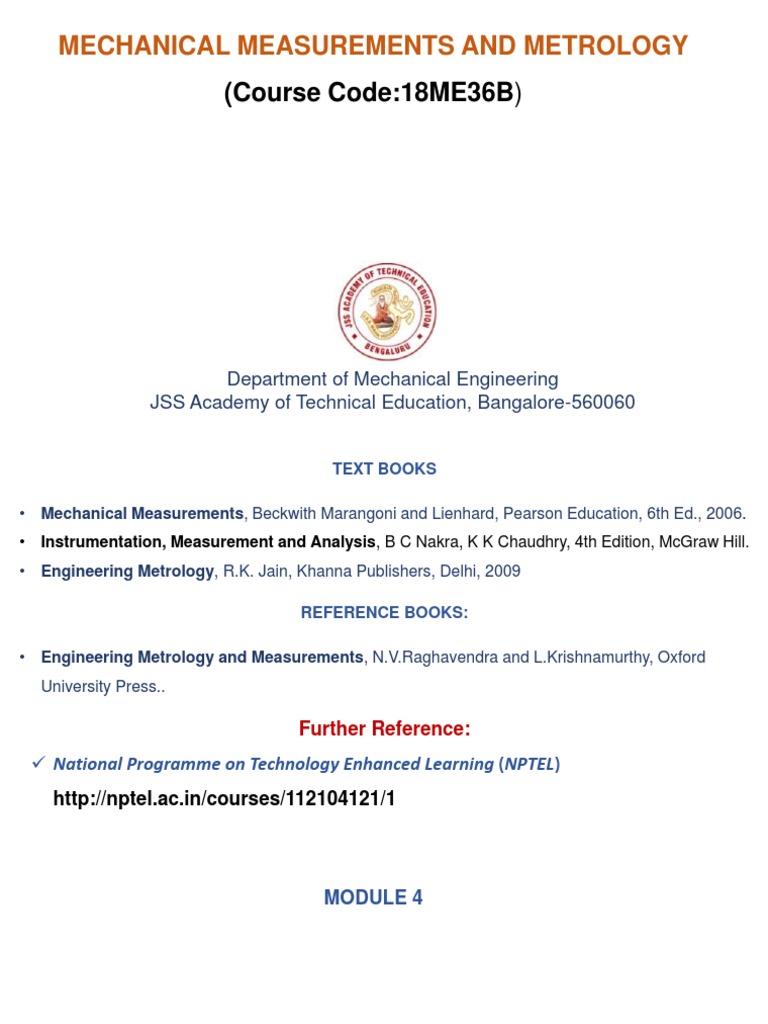 MECHANICAL MEASUREMENTS AND METROLOGY

(Course Code:18ME36B)

JSS ACADEMY OF TECHNICAL EDUCATION
BENGALURU

Department of Mechanical Engineering
JSS Academy of Technical Education, Bangalore-560060

TEXT BOOKS

• Mechanical Measurements, Beckwith Marangoni and Lienhard, Pearson Education, 6th Ed., 2006.
• Instrumentation, Measurement and Analysis, B C Nakra, K K Chaudhry, 4th Edition, McGraw Hill.
• Engineering Metrology, R.K. Jain, Khanna Publishers, Delhi, 2009

REFERENCE BOOKS:

• Engineering Metrology and Measurements, N.V.Raghavendra and L.Krishnamurthy, Oxford University Press..

Further Reference:

✓ National Programme on Technology Enhanced Learning (NPTEL)

http://nptel.ac.in/courses/112104121/1

MODULE 4